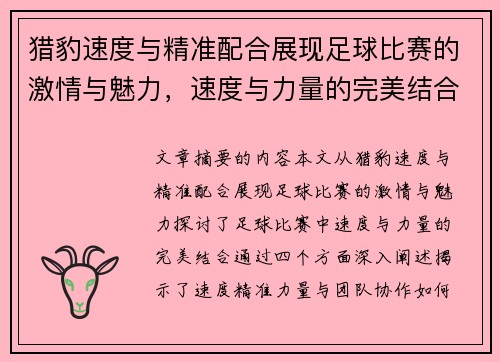 猎豹速度与精准配合展现足球比赛的激情与魅力，速度与力量的完美结合

文章摘要的内容本文从猎豹速度与精准配合展现足球比赛的激情与魅力探讨了足球比赛中速度与力量的完美结合通过四个方面深入阐述揭示了速度精准力量与团队协作如何